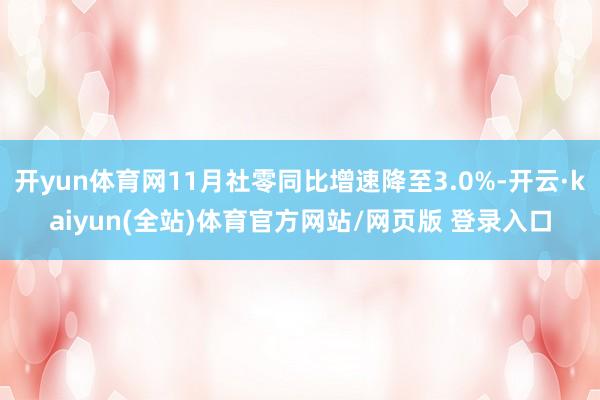 开yun体育网11月社零同比增速降至3.0%-开云·kaiyun(全站)体育官方网站/网页版 登录入口